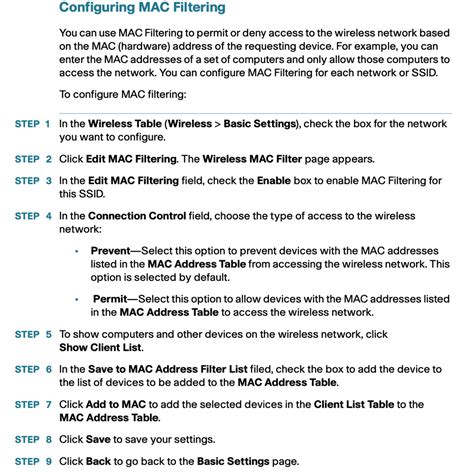 Configuring MAC Filtering

You can use MAC Filtering to permit or deny access to the wireless network based on the MAC (hardware) address of the requesting device. For example, you can enter the MAC addresses of a set of computers and only allow those computers to access the network. You can configure MAC Filtering for each network or SSID.

To configure MAC filtering:

STEP 1 In the Wireless Table (Wireless > Basic Settings), check the box for the network you want to configure.

STEP 2 Click Edit MAC Filtering. The Wireless MAC Filter page appears.

STEP 3 In the Edit MAC Filtering field, check the Enable box to enable MAC Filtering for this SSID.

STEP 4 In the Connection Control field, choose the type of access to the wireless network:

• Prevent—Select this option to prevent devices with the MAC addresses listed in the MAC Address Table from accessing the wireless network. This option is selected by default.

• Permit—Select this option to allow devices with the MAC addresses listed in the MAC Address Table to access the wireless network.

STEP 5 To show computers and other devices on the wireless network, click Show Client List.

STEP 6 In the Save to MAC Address Filter List filed, check the box to add the device to the list of devices to be added to the MAC Address Table.

STEP 7 Click Add to MAC to add the selected devices in the Client List Table to the MAC Address Table.

STEP 8 Click Save to save your settings.

STEP 9 Click Back to go back to the Basic Settings page.